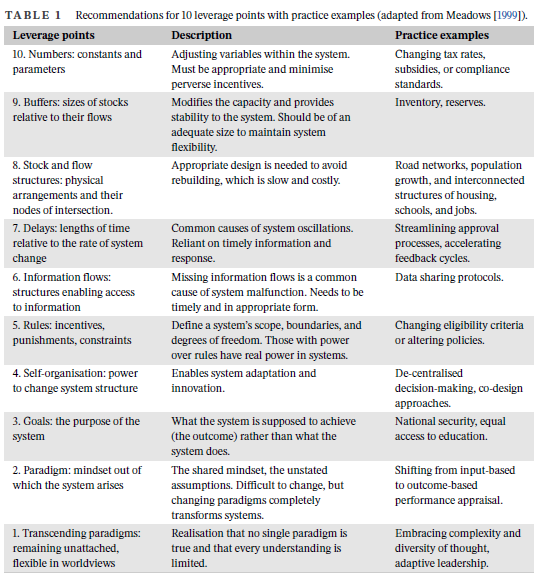 TABLE 1 Recommendations for 10 leverage points with practice examples (adapted from Meadows [1999]).

| Leverage points | Description | Practice examples |
|---|---|---|
| 10. Numbers: constants and parameters | Adjusting variables within the system. Must be appropriate and minimise perverse incentives. | Changing tax rates, subsidies, or compliance standards. |
| 9. Buffers: sizes of stocks relative to their flows | Modifies the capacity and provides stability to the system. Should be of an adequate size to maintain system flexibility. | Inventory, reserves. |
| 8. Stock and flow structures: physical arrangements and their nodes of intersection. | Appropriate design is needed to avoid rebuilding, which is slow and costly. | Road networks, population growth, and interconnected structures of housing, schools, and jobs. |
| 7. Delays: lengths of time relative to the rate of system change | Common causes of system oscillations. Reliant on timely information and response. | Streamlining approval processes, accelerating feedback cycles. |
| 6. Information flows: structures enabling access to information | Missing information flows is a common cause of system malfunction. Needs to be timely and in appropriate form. | Data sharing protocols. |
| 5. Rules: incentives, punishments, constraints | Define a system's scope, boundaries, and degrees of freedom. Those with power over rules have real power in systems. | Changing eligibility criteria or altering policies. |
| 4. Self-organisation: power to change system structure | Enables system adaptation and innovation. | De-centralised decision-making, co-design approaches. |
| 3. Goals: the purpose of the system | What the system is supposed to achieve (the outcome) rather than what the system does. | National security, equal access to education. |
| 2. Paradigm: mindset out of which the system arises | The shared mindset, the unstated assumptions. Difficult to change, but changing paradigms completely transforms systems. | Shifting from input-based to outcome-based performance appraisal. |
| 1. Transcending paradigms: remaining unattached, flexible in worldviews | Realisation that no single paradigm is true and that every understanding is limited. | Embracing complexity and diversity of thought, adaptive leadership. |